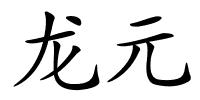 龙元